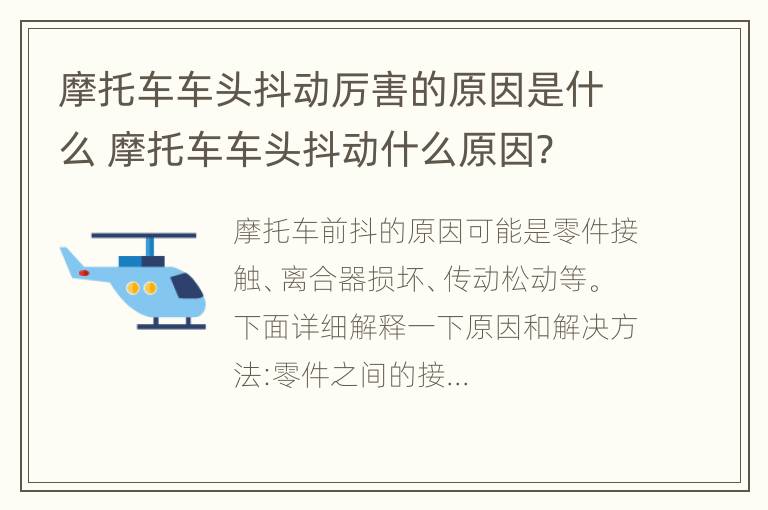 摩托车车头抖动厉害的原因是什么 摩托车车头抖动什么原因?

摩托车前抖的原因可能是零件接触、离合器损坏、传动松动等。下面详细解释一下原因和解决方法:零件之间的接...